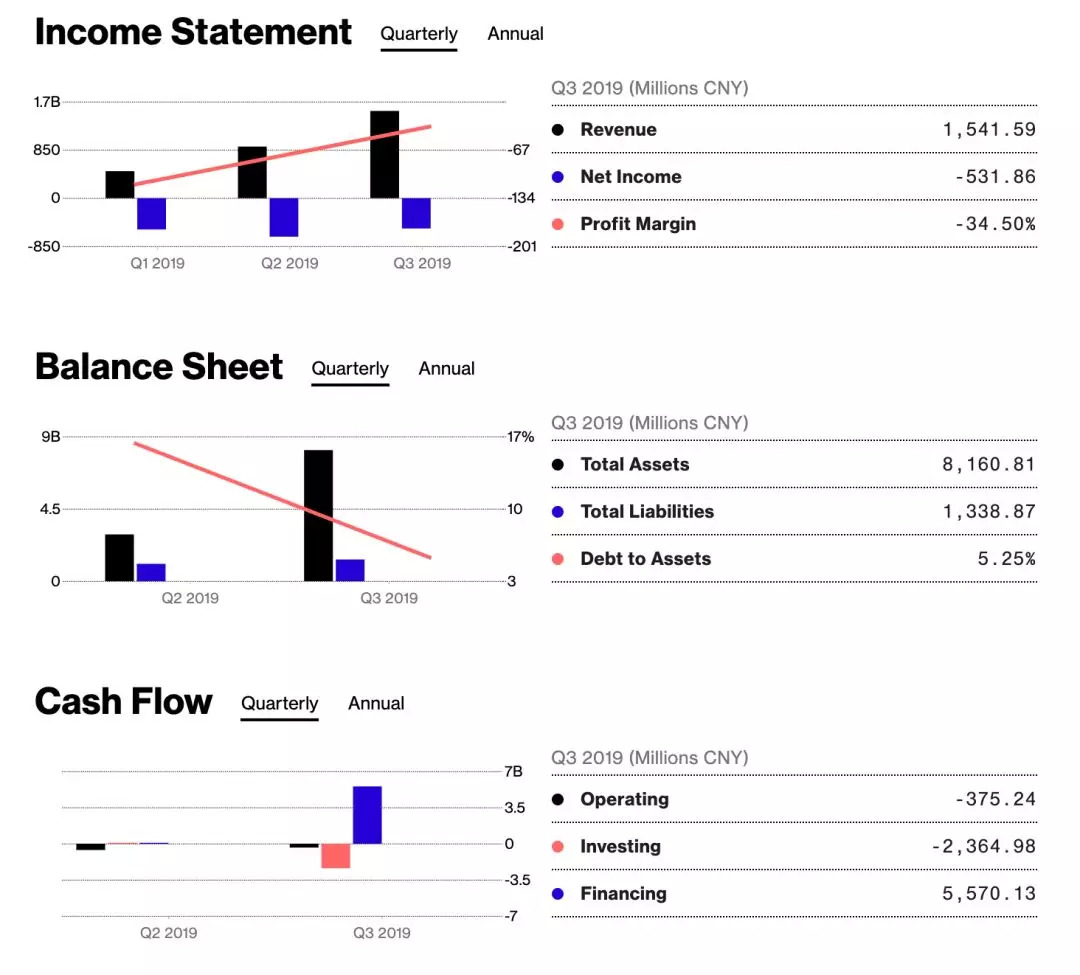 Income Statement Quarterly Annual

1.7B
850
0
-850

-67
-134
-201

Q1 2019 Q2 2019 Q3 2019

Q3 2019 (Millions CNY)

| | |
|---|---|
| Revenue | 1,541.59 |
| Net Income | -531.86 |
| Profit Margin | -34.50% |

Balance Sheet Quarterly Annual

9B
4.5
0

17%
10
3

Q2 2019 Q3 2019

Q3 2019 (Millions CNY)

| | |
|---|---|
| Total Assets | 8,160.81 |
| Total Liabilities | 1,338.87 |
| Debt to Assets | 5.25% |

Cash Flow Quarterly Annual

7B
3.5
0
-3.5
-7

Q2 2019 Q3 2019

Q3 2019 (Millions CNY)

| | |
|---|---|
| Operating | -375.24 |
| Investing | -2,364.98 |
| Financing | 5,570.13 |